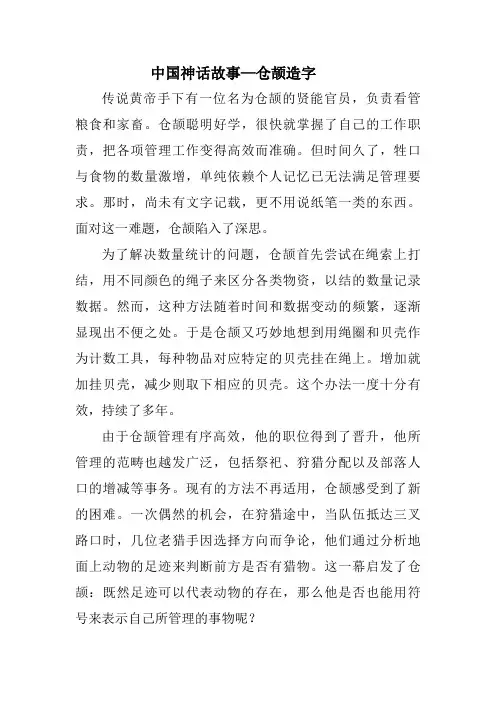 中国神话故事—仓颉造字

传说黄帝手下有一位名为仓颉的贤能官员，负责看管粮食和家畜。仓颉聪明好学，很快就掌握了自己的工作职责，把各项管理工作变得高效而准确。但时间久了，牲口与食物的数量激增，单纯依赖个人记忆已无法满足管理要求。那时，尚未有文字记载，更不用说纸笔一类的东西。面对这一难题，仓颉陷入了深思。

为了解决数量统计的问题，仓颉首先尝试在绳索上打结，用不同颜色的绳子来区分各类物资，以结的数量记录数据。然而，这种方法随着时间和数据变动的频繁，逐渐显现出不便之处。于是仓颉又巧妙地想到用绳圈和贝壳作为计数工具，每种物品对应特定的贝壳挂在绳上。增加就加挂贝壳，减少则取下相应的贝壳。这个办法一度十分有效，持续了多年。

由于仓颉管理有序高效，他的职位得到了晋升，他所管理的范畴也越发广泛，包括祭祀、狩猎分配以及部落人口的增减等事务。现有的方法不再适用，仓颉感受到了新的困难。一次偶然的机会，在狩猎途中，当队伍抵达三叉路口时，几位老猎手因选择方向而争论，他们通过分析地面上动物的足迹来判断前方是否有猎物。这一幕启发了仓颉：既然足迹可以代表动物的存在，那么他是否也能用符号来表示自己所管理的事物呢？